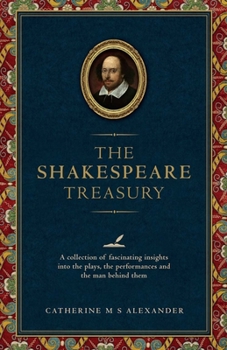 THE SHAKESPEARE TREASURY

A collection of fascinating insights into the plays, the performances and the man behind them

CATHERINE M S ALEXANDER